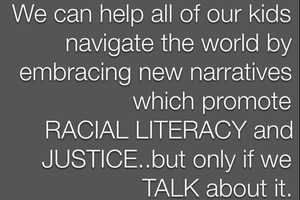 We can help all of our kids navigate the world by embracing new narratives which promote RACIAL LITERACY and JUSTICE..but only if we TALK about it.